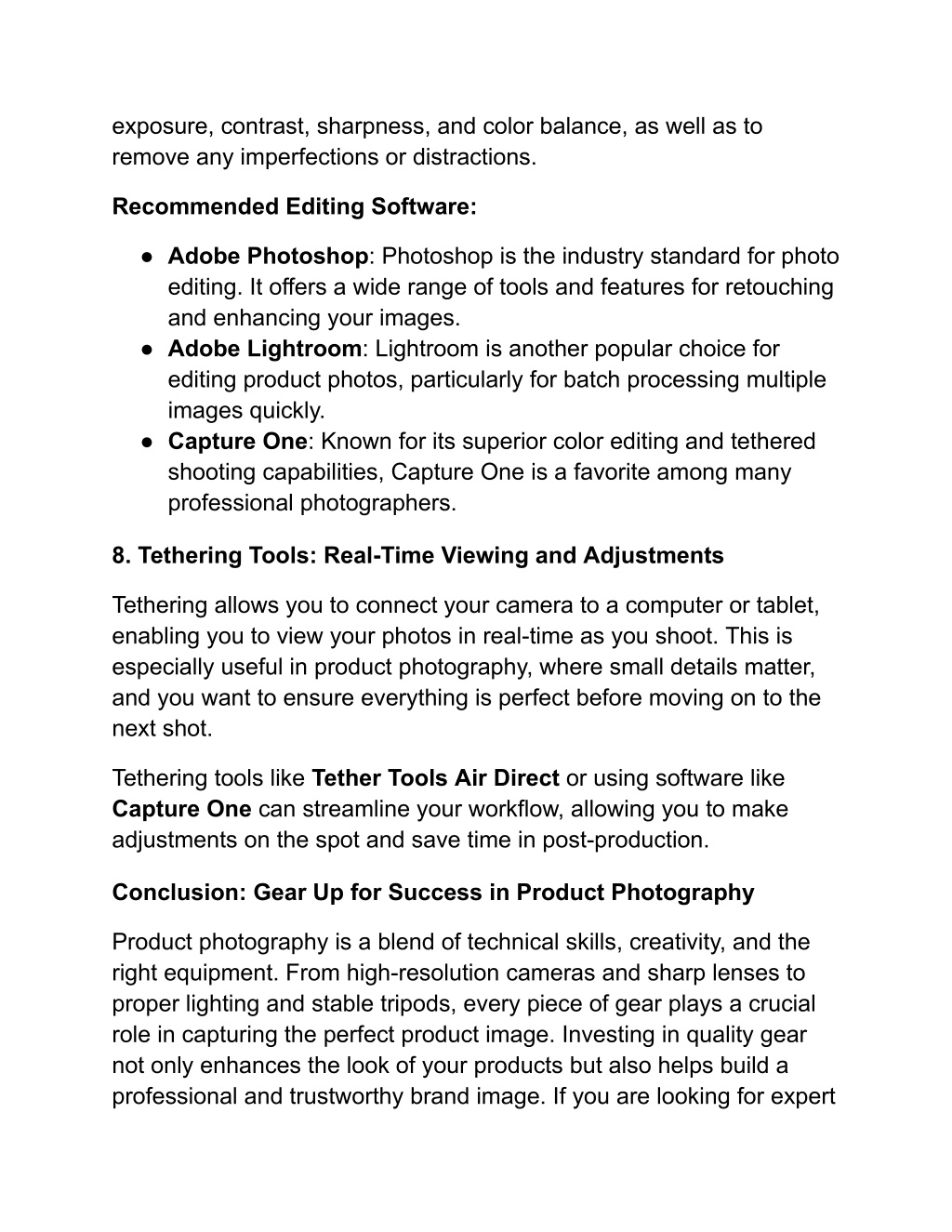 exposure, contrast, sharpness, and color balance, as well as to remove any imperfections or distractions.

Recommended Editing Software:

● Adobe Photoshop: Photoshop is the industry standard for photo editing. It offers a wide range of tools and features for retouching and enhancing your images.
● Adobe Lightroom: Lightroom is another popular choice for editing product photos, particularly for batch processing multiple images quickly.
● Capture One: Known for its superior color editing and tethered shooting capabilities, Capture One is a favorite among many professional photographers.

8. Tethering Tools: Real-Time Viewing and Adjustments

Tethering allows you to connect your camera to a computer or tablet, enabling you to view your photos in real-time as you shoot. This is especially useful in product photography, where small details matter, and you want to ensure everything is perfect before moving on to the next shot.

Tethering tools like Tether Tools Air Direct or using software like Capture One can streamline your workflow, allowing you to make adjustments on the spot and save time in post-production.

Conclusion: Gear Up for Success in Product Photography

Product photography is a blend of technical skills, creativity, and the right equipment. From high-resolution cameras and sharp lenses to proper lighting and stable tripods, every piece of gear plays a crucial role in capturing the perfect product image. Investing in quality gear not only enhances the look of your products but also helps build a professional and trustworthy brand image. If you are looking for expert